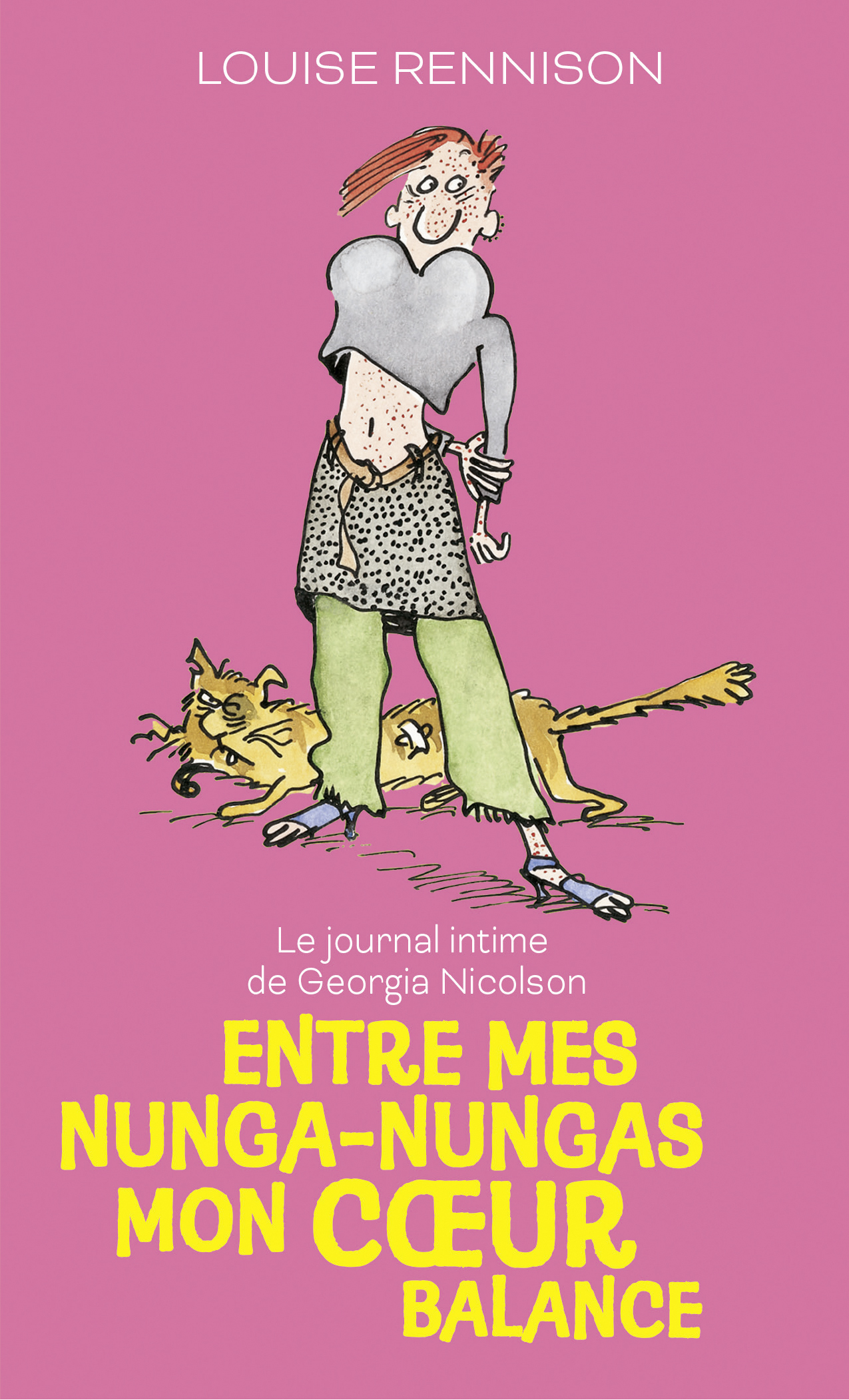 LOUISE RENNISON

Le journal intime de Georgia Nicolson

ENTRE MES NUNGA-NUNGAS MON CŒUR BALANCE